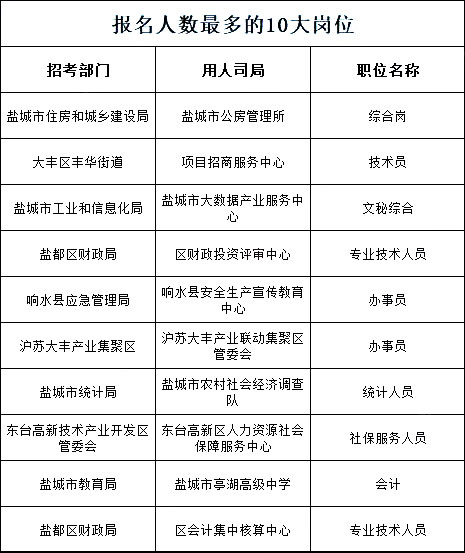 报名人数最多的10大岗位

| 招考部门 | 用人司局 | 职位名称 |
|---|---|---|
| 盐城市住房和城乡建设局 | 盐城市公房管理所 | 综合岗 |
| 大丰区丰华街道 | 项目招商服务中心 | 技术员 |
| 盐城市工业和信息化局 | 盐城市大数据产业服务中心 | 文秘综合 |
| 盐都区财政局 | 区财政投资评审中心 | 专业技术人员 |
| 响水县应急管理局 | 响水县安全生产宣传教育中心 | 办事员 |
| 沪苏大丰产业集聚区 | 沪苏大丰产业联动集聚区管委会 | 办事员 |
| 盐城市统计局 | 盐城市农村社会经济调查队 | 统计人员 |
| 东台高新技术产业开发区管委会 | 东台高新区人力资源社会保障服务中心 | 社保服务人员 |
| 盐城市教育局 | 盐城市亭湖高级中学 | 会计 |
| 盐都区财政局 | 区会计集中核算中心 | 专业技术人员 |